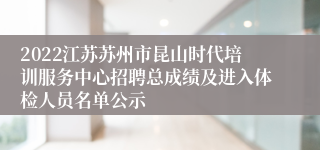 2022江苏苏州市昆山时代培训服务中心招聘总成绩及进入体检人员名单公示